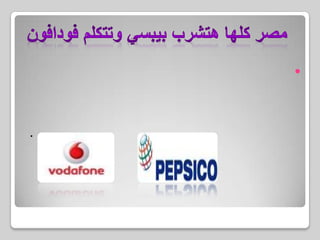 مصر كلها هتشرب بيبسي وتتكلم فودافون

vodafone

PEPSICO